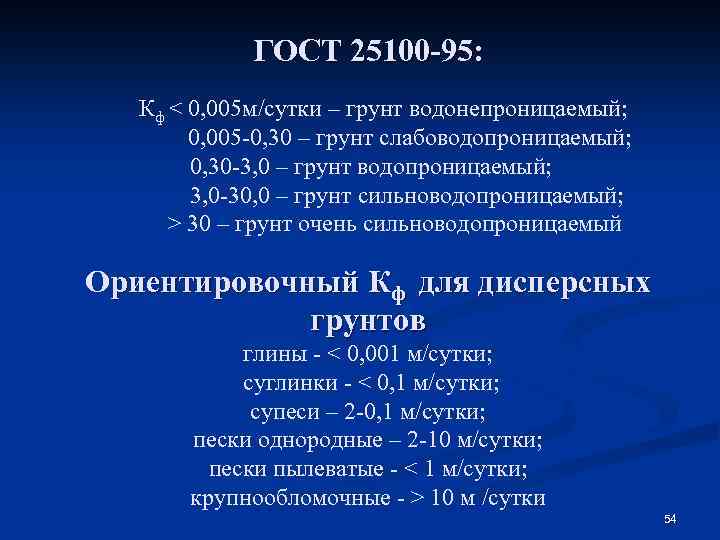 ГОСТ 25100-95:

$К_ф$ < 0,005м/сутки – грунт водонепроницаемый;
0,005-0,30 – грунт слабоводопроницаемый;
0,30-3,0 – грунт водопроницаемый;
3,0-30,0 – грунт сильноводопроницаемый;
> 30 – грунт очень сильноводопроницаемый

Ориентировочный $К_ф$ для дисперсных грунтов

глины - < 0,001 м/сутки;
суглинки - < 0,1 м/сутки;
супеси – 2-0,1 м/сутки;
пески однородные – 2-10 м/сутки;
пески пылеватые - < 1 м/сутки;
крупнообломочные - > 10 м /сутки

54